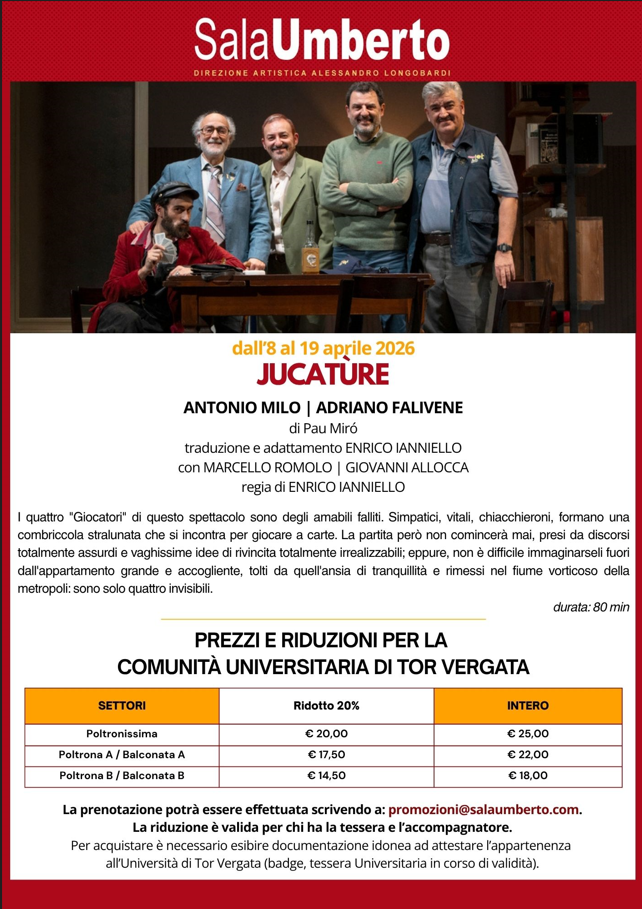 SalaUmberto
DIREZIONE ARTISTICA ALESSANDRO LONGOBARDI

dall'8 al 19 aprile 2026
JUCATÙRE

ANTONIO MILO | ADRIANO FALIVENE
di Pau Miró
traduzione e adattamento ENRICO IANNIELLO
con MARCELLO ROMOLO | GIOVANNI ALLOCCA
regia di ENRICO IANNIELLO

I quattro "Giocatori" di questo spettacolo sono degli amabili falliti. Simpatici, vitali, chiacchieroni, formano una combriccola stralunata che si incontra per giocare a carte. La partita però non comincerà mai, presi da discorsi totalmente assurdi e vaghissime idee di rivincita totalmente irrealizzabili; eppure, non è difficile immaginarseli fuori dall'appartamento grande e accogliente, tolti da quell'ansia di tranquillità e rimessi nel fiume vorticoso della metropoli: sono solo quattro invisibili.

durata: 80 min

PREZZI E RIDUZIONI PER LA COMUNITÀ UNIVERSITARIA DI TOR VERGATA

| SETTORI | Ridotto 20% | INTERO |
|---|---|---|
| Poltronissima | € 20,00 | € 25,00 |
| Poltrona A / Balconata A | € 17,50 | € 22,00 |
| Poltrona B / Balconata B | € 14,50 | € 18,00 |

La prenotazione potrà essere effettuata scrivendo a: promozioni@salaumberto.com.
La riduzione è valida per chi ha la tessera e l'accompagnatore.
Per acquistare è necessario esibire documentazione idonea ad attestare l'appartenenza all'Università di Tor Vergata (badge, tessera Universitaria in corso di validità).